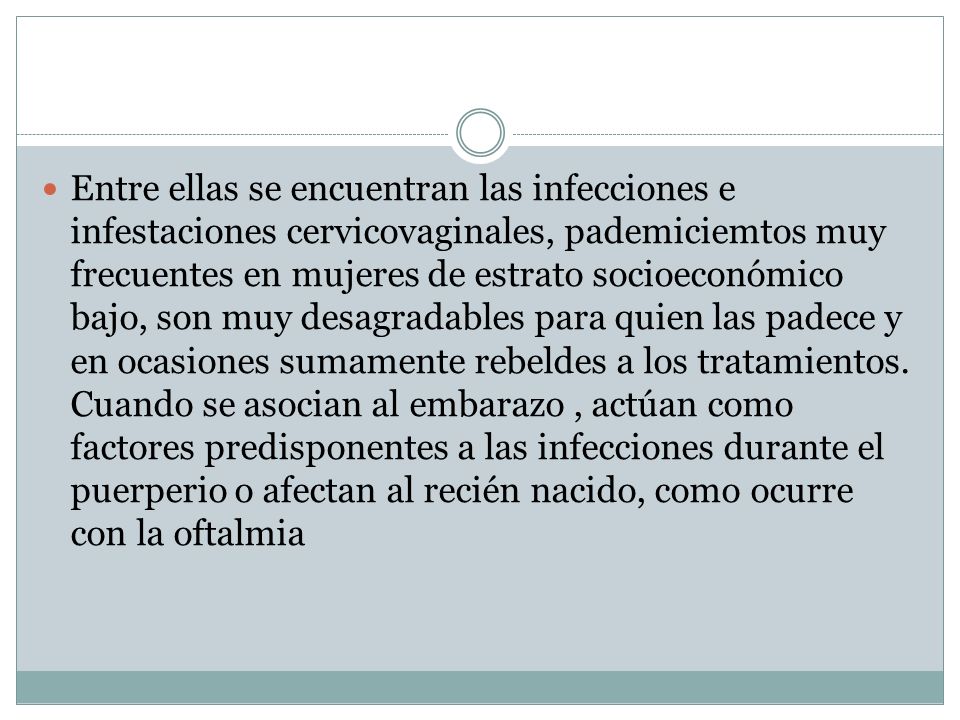 Entre ellas se encuentran las infecciones e infestaciones cervicovaginales, pademiciemtos muy frecuentes en mujeres de estrato socioeconómico bajo, son muy desagradables para quien las padece y en ocasiones sumamente rebeldes a los tratamientos. Cuando se asocian al embarazo , actúan como factores predisponentes a las infecciones durante el puerperio o afectan al recién nacido, como ocurre con la oftalmia